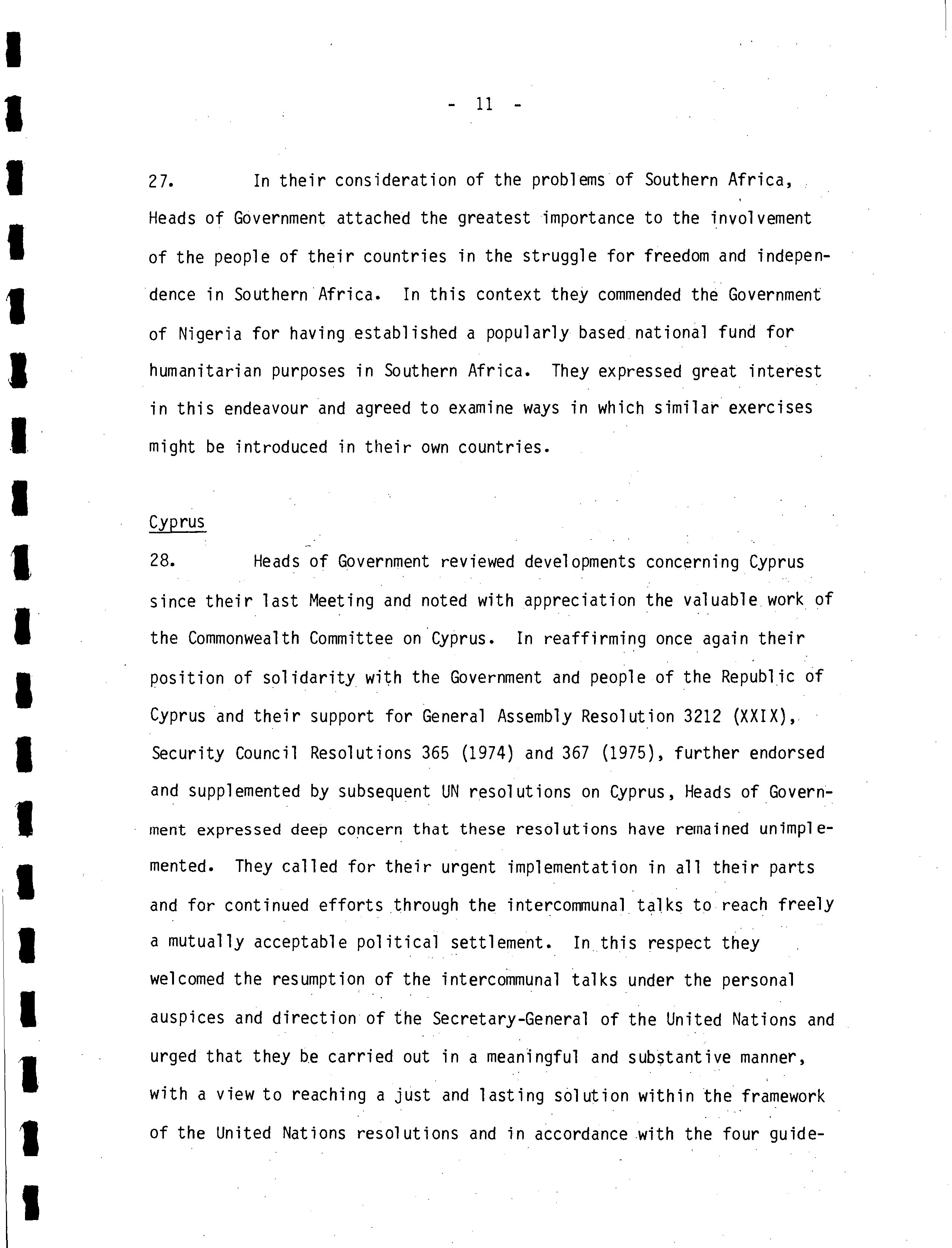 - 11 -

27. In their consideration of the problems of Southern Africa, Heads of Government attached the greatest importance to the involvement of the people of their countries in the struggle for freedom and independence in Southern Africa. In this context they commended the Government of Nigeria for having established a popularly based national fund for humanitarian purposes in Southern Africa. They expressed great interest in this endeavour and agreed to examine ways in which similar exercises might be introduced in their own countries.

Cyprus

28. Heads of Government reviewed developments concerning Cyprus since their last Meeting and noted with appreciation the valuable work of the Commonwealth Committee on Cyprus. In reaffirming once again their position of solidarity with the Government and people of the Republic of Cyprus and their support for General Assembly Resolution 3212 (XXIX), Security Council Resolutions 365 (1974) and 367 (1975), further endorsed and supplemented by subsequent UN resolutions on Cyprus, Heads of Government expressed deep concern that these resolutions have remained unimplemented. They called for their urgent implementation in all their parts and for continued efforts through the intercommunal talks to reach freely a mutually acceptable political settlement. In this respect they welcomed the resumption of the intercommunal talks under the personal auspices and direction of the Secretary-General of the United Nations and urged that they be carried out in a meaningful and substantive manner, with a view to reaching a just and lasting solution within the framework of the United Nations resolutions and in accordance with the four guide-